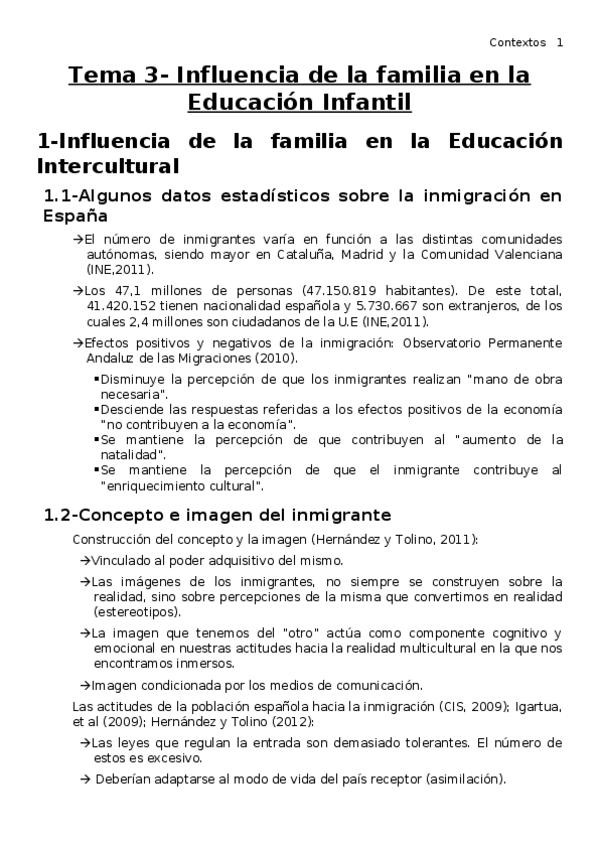 Contextos 1

Tema 3- Influencia de la familia en la Educación Infantil

1-Influencia de la familia en la Educación Intercultural

1.1-Algunos datos estadísticos sobre la inmigración en España

→El número de inmigrantes varía en función a las distintas comunidades autónomas, siendo mayor en Cataluña, Madrid y la Comunidad Valenciana (INE,2011).

→Los 47,1 millones de personas (47.150.819 habitantes). De este total, 41.420.152 tienen nacionalidad española y 5.730.667 son extranjeros, de los cuales 2,4 millones son ciudadanos de la U.E (INE,2011).

→Efectos positivos y negativos de la inmigración: Observatorio Permanente Andaluz de las Migraciones (2010).

▪Disminuye la percepción de que los inmigrantes realizan "mano de obra necesaria".
▪Desciende las respuestas referidas a los efectos positivos de la economía "no contribuyen a la economía".
▪Se mantiene la percepción de que contribuyen al "aumento de la natalidad".
▪Se mantiene la percepción de que el inmigrante contribuye al "enriquecimiento cultural".

1.2-Concepto e imagen del inmigrante

Construcción del concepto y la imagen (Hernández y Tolino, 2011):

→Vinculado al poder adquisitivo del mismo.

→Las imágenes de los inmigrantes, no siempre se construyen sobre la realidad, sino sobre percepciones de la misma que convertimos en realidad (estereotipos).

→La imagen que tenemos del "otro" actúa como componente cognitivo y emocional en nuestras actitudes hacia la realidad multicultural en la que nos encontramos inmersos.

→Imagen condicionada por los medios de comunicación.

Las actitudes de la población española hacia la inmigración (CIS, 2009); Igartua, et al (2009); Hernández y Tolino (2012):

→Las leyes que regulan la entrada son demasiado tolerantes. El número de estos es excesivo.

→ Deberían adaptarse al modo de vida del país receptor (asimilación).